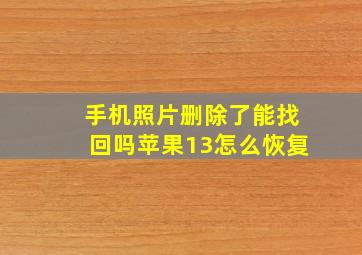 手机照片删除了能找回吗苹果13怎么恢复